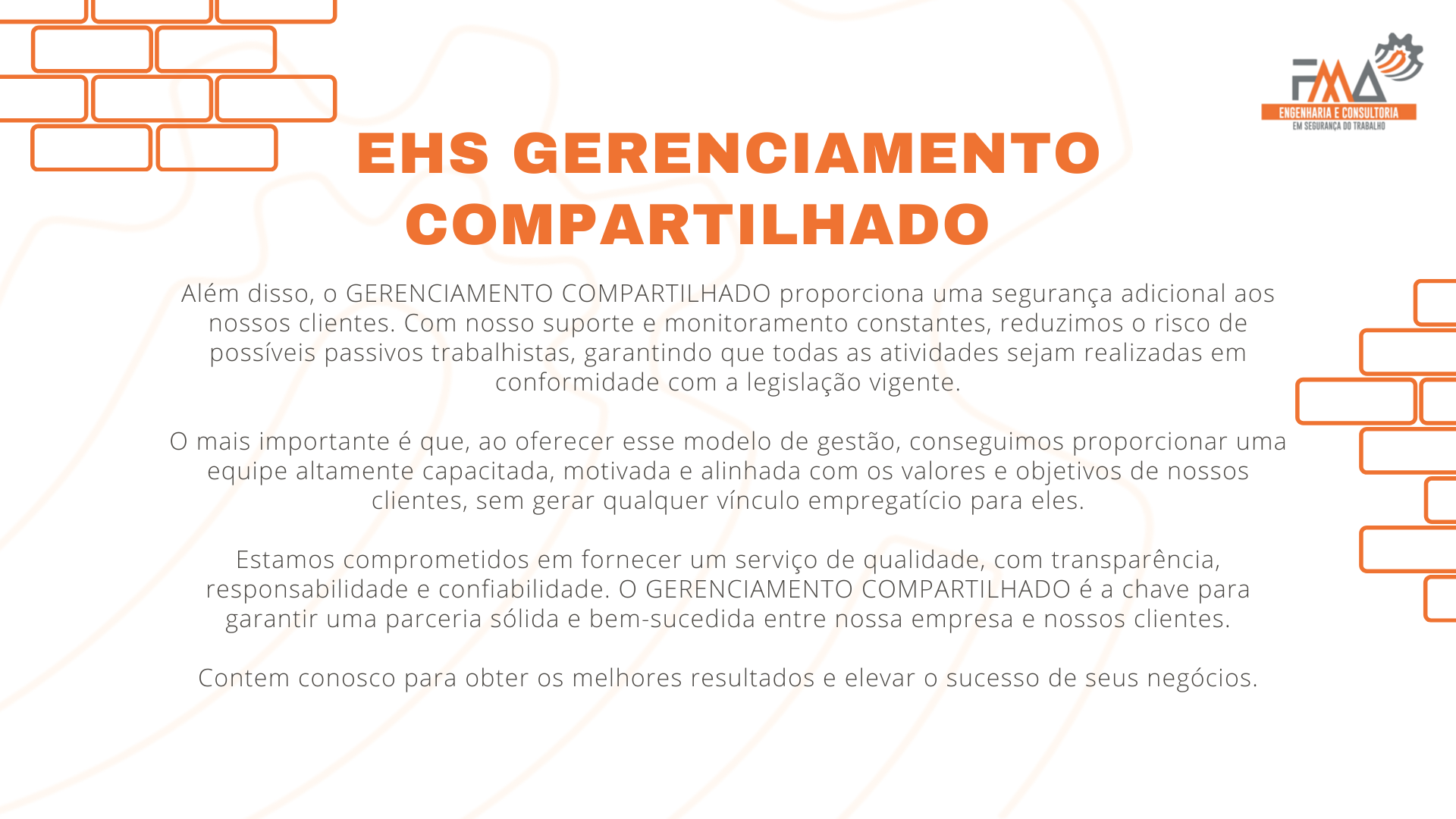 FMA
ENGENHARIA E CONSULTORIA
EM SEGURANÇA DO TRABALHO

EHS GERENCIAMENTO COMPARTILHADO

Além disso, o GERENCIAMENTO COMPARTILHADO proporciona uma segurança adicional aos nossos clientes. Com nosso suporte e monitoramento constantes, reduzimos o risco de possíveis passivos trabalhistas, garantindo que todas as atividades sejam realizadas em conformidade com a legislação vigente.

O mais importante é que, ao oferecer esse modelo de gestão, conseguimos proporcionar uma equipe altamente capacitada, motivada e alinhada com os valores e objetivos de nossos clientes, sem gerar qualquer vínculo empregatício para eles.

Estamos comprometidos em fornecer um serviço de qualidade, com transparência, responsabilidade e confiabilidade. O GERENCIAMENTO COMPARTILHADO é a chave para garantir uma parceria sólida e bem-sucedida entre nossa empresa e nossos clientes.

Contem conosco para obter os melhores resultados e elevar o sucesso de seus negócios.